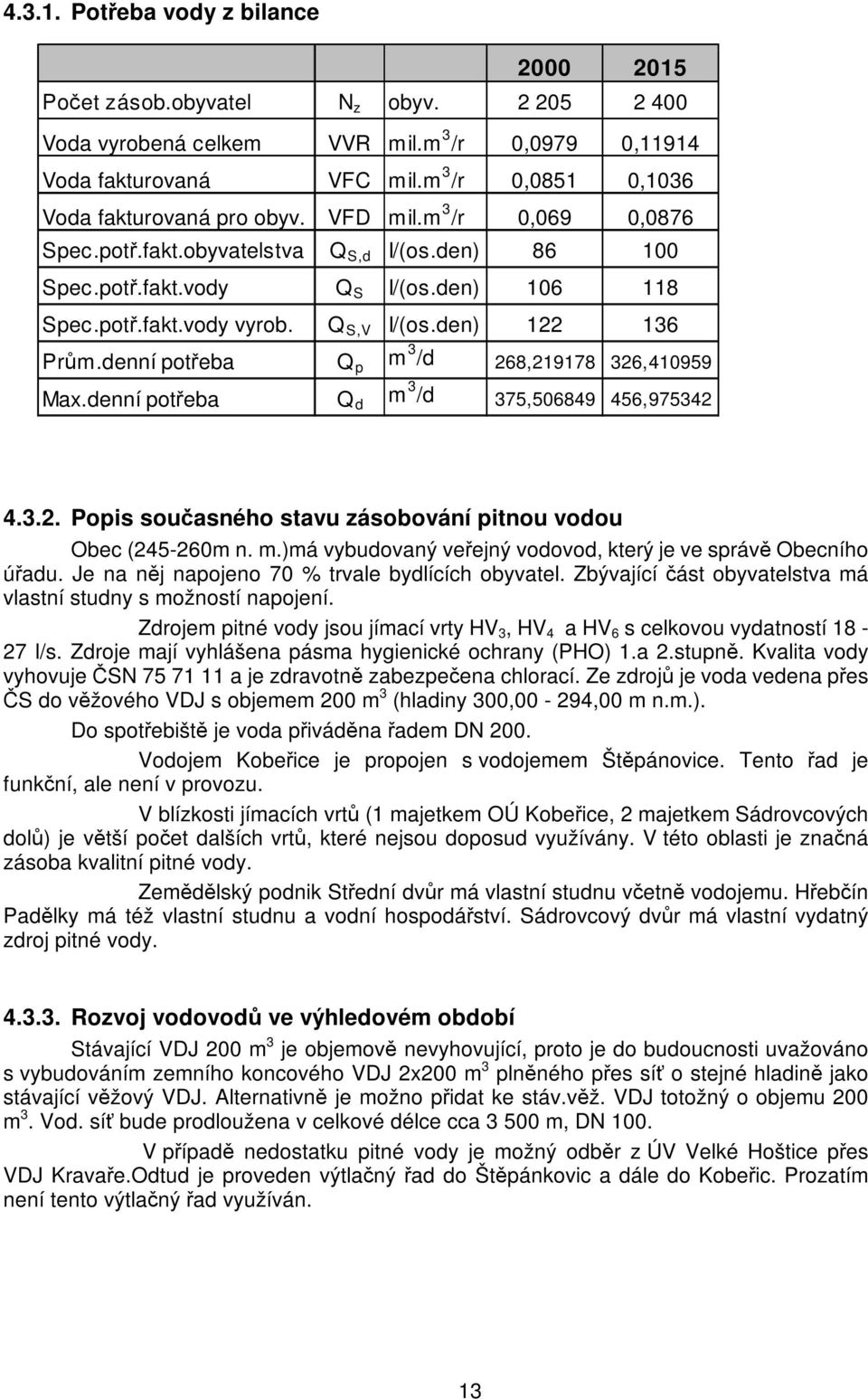 4.3.1. Potřeba vody z bilance

| | | | 2000 | 2015 |
|---|---|---|---|---|
| Počet zásob.obyvatel | $N_z$ | obyv. | 2 205 | 2 400 |
| Voda vyrobená celkem | VVR | mil.$m^3$/r | 0,0979 | 0,11914 |
| Voda fakturovaná | VFC | mil.$m^3$/r | 0,0851 | 0,1036 |
| Voda fakturovaná pro obyv. | VFD | mil.$m^3$/r | 0,069 | 0,0876 |
| Spec.potř.fakt.obyvatelstva | $Q_{S,d}$ | l/(os.den) | 86 | 100 |
| Spec.potř.fakt.vody | $Q_S$ | l/(os.den) | 106 | 118 |
| Spec.potř.fakt.vody vyrob. | $Q_{S,V}$ | l/(os.den) | 122 | 136 |
| Prům.denní potřeba | $Q_p$ | $m^3$/d | 268,219178 | 326,410959 |
| Max.denní potřeba | $Q_d$ | $m^3$/d | 375,506849 | 456,975342 |

4.3.2. Popis současného stavu zásobování pitnou vodou

Obec (245-260m n. m.)má vybudovaný veřejný vodovod, který je ve správě Obecního úřadu. Je na něj napojeno 70 % trvale bydlících obyvatel. Zbývající část obyvatelstva má vlastní studny s možností napojení.

Zdrojem pitné vody jsou jímací vrty $HV_3$, $HV_4$ a $HV_6$ s celkovou vydatností 18 - 27 l/s. Zdroje mají vyhlášena pásma hygienické ochrany (PHO) 1.a 2.stupně. Kvalita vody vyhovuje ČSN 75 71 11 a je zdravotně zabezpečena chlorací. Ze zdrojů je voda vedena přes ČS do věžového VDJ s objemem 200 $m^3$ (hladiny 300,00 - 294,00 m n.m.).

Do spotřebiště je voda přiváděna řadem DN 200.

Vodojem Kobeřice je propojen s vodojemem Štěpánovice. Tento řad je funkční, ale není v provozu.

V blízkosti jímacích vrtů (1 majetkem OÚ Kobeřice, 2 majetkem Sádrovcových dolů) je větší počet dalších vrtů, které nejsou doposud využívány. V této oblasti je značná zásoba kvalitní pitné vody.

Zemědělský podnik Střední dvůr má vlastní studnu včetně vodojemu. Hřebčín Padělky má též vlastní studnu a vodní hospodářství. Sádrovcový dvůr má vlastní vydatný zdroj pitné vody.

4.3.3. Rozvoj vodovodů ve výhledovém období

Stávající VDJ 200 $m^3$ je objemově nevyhovující, proto je do budoucnosti uvažováno s vybudováním zemního koncového VDJ 2x200 $m^3$ plněného přes síť o stejné hladině jako stávající věžový VDJ. Alternativně je možno přidat ke stáv.věž. VDJ totožný o objemu 200 $m^3$. Vod. síť bude prodloužena v celkové délce cca 3 500 m, DN 100.

V případě nedostatku pitné vody je možný odběr z ÚV Velké Hoštice přes VDJ Kravaře.Odtud je proveden výtlačný řad do Štěpánkovic a dále do Kobeřic. Prozatím není tento výtlačný řad využíván.

13